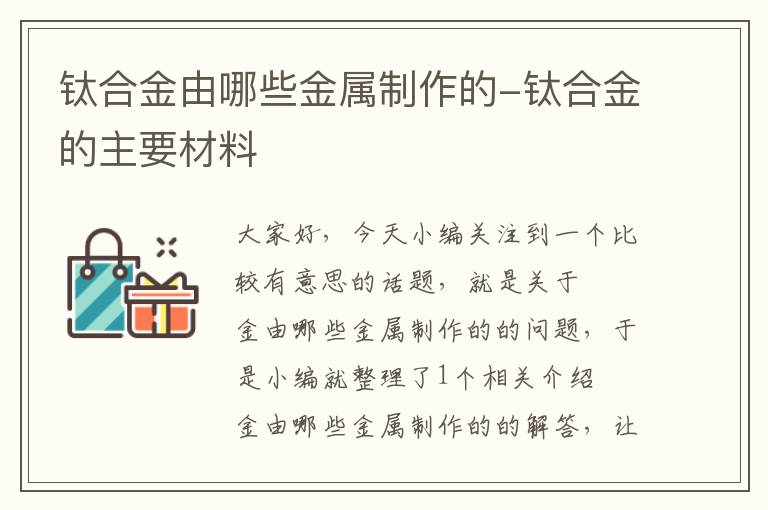 钛合金由哪些金属制作的-钛合金的主要材料

大家好，今天小编关注到一个比较有意思的话题，就是关于金由哪些金属制作的的问题，于是小编就整理了1个相关介绍金由哪些金属制作的的解答，让